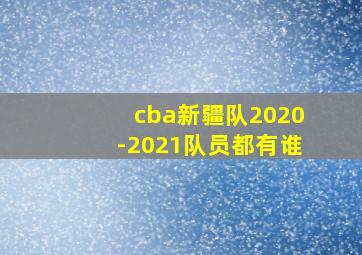 cba新疆队2020-2021队员都有谁